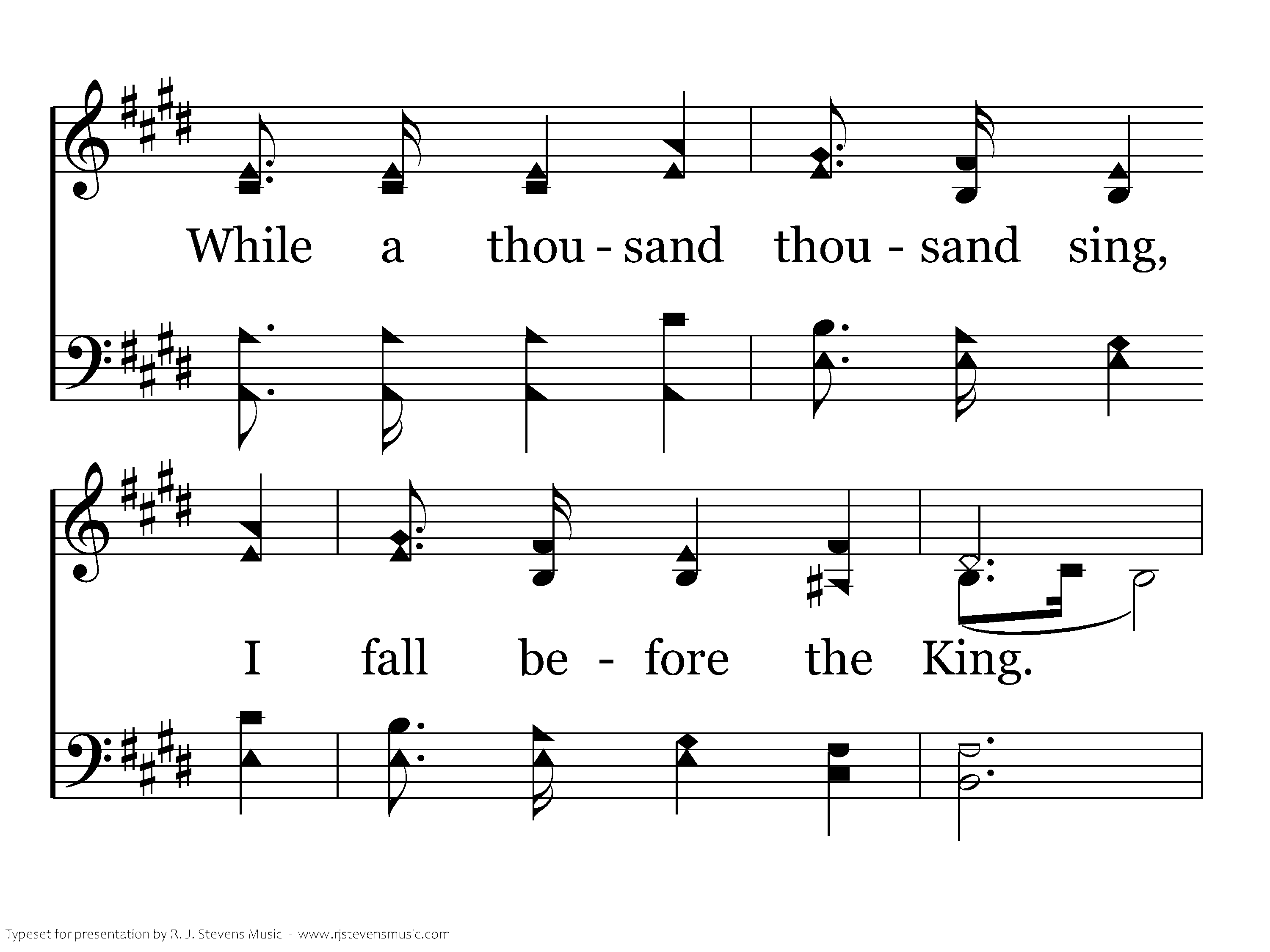 While a thou - sand thou - sand sing,

I fall be - fore the King.

Typeset for presentation by R. J. Stevens Music - www.rjstevensmusic.com